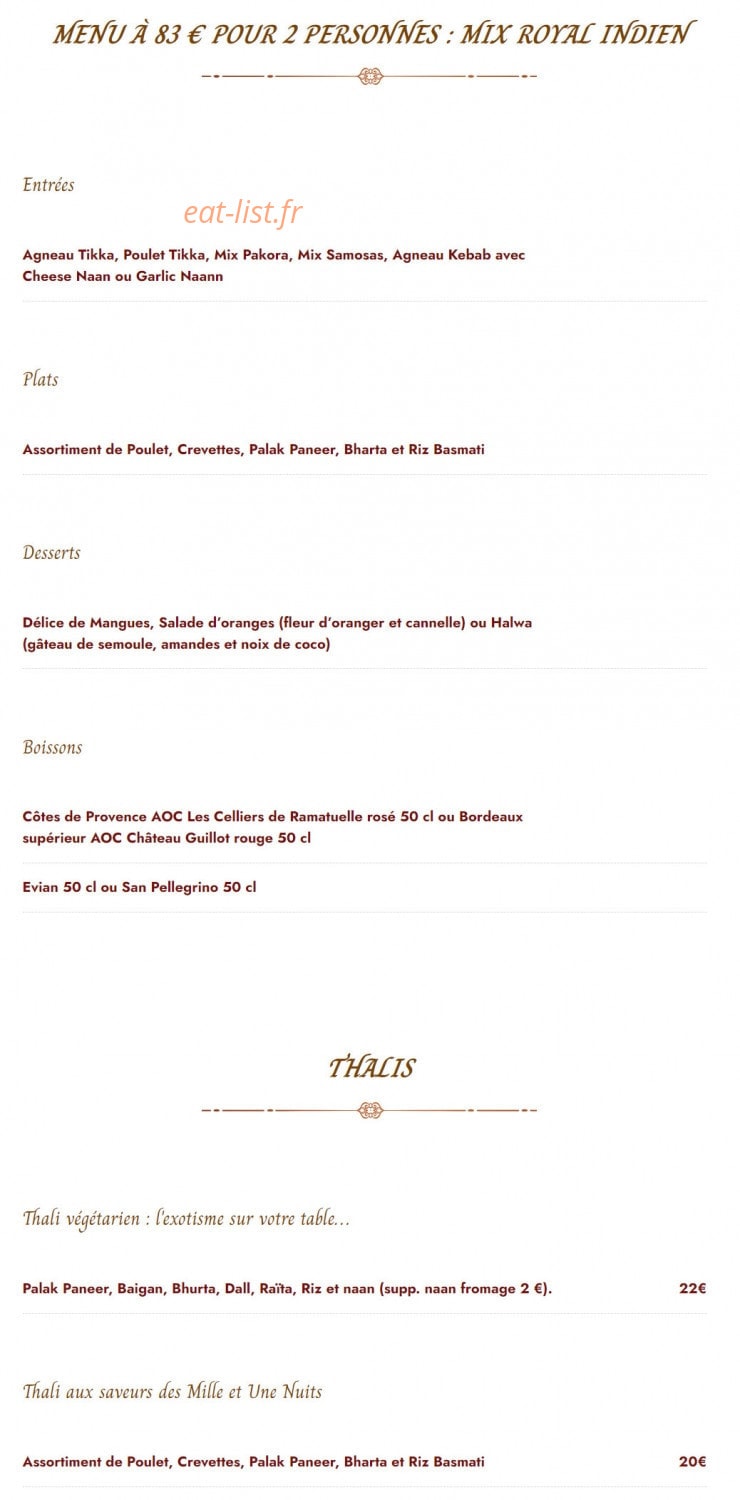 MENU À 83 € POUR 2 PERSONNES : MIX ROYAL INDIEN

Entrées

eat-list.fr

Agneau Tikka, Poulet Tikka, Mix Pakora, Mix Samosas, Agneau Kebab avec Cheese Naan ou Garlic Naann

Plats

Assortiment de Poulet, Crevettes, Palak Paneer, Bharta et Riz Basmati

Desserts

Délice de Mangues, Salade d'oranges (fleur d'oranger et cannelle) ou Halwa (gâteau de semoule, amandes et noix de coco)

Boissons

Côtes de Provence AOC Les Celliers de Ramatuelle rosé 50 cl ou Bordeaux supérieur AOC Château Guillot rouge 50 cl

Evian 50 cl ou San Pellegrino 50 cl

THALIS

Thali végétarien : l'exotisme sur votre table...

Palak Paneer, Baigan, Bhurta, Dall, Raïta, Riz et naan (supp. naan fromage 2 €). 22€

Thali aux saveurs des Mille et Une Nuits

Assortiment de Poulet, Crevettes, Palak Paneer, Bharta et Riz Basmati 20€